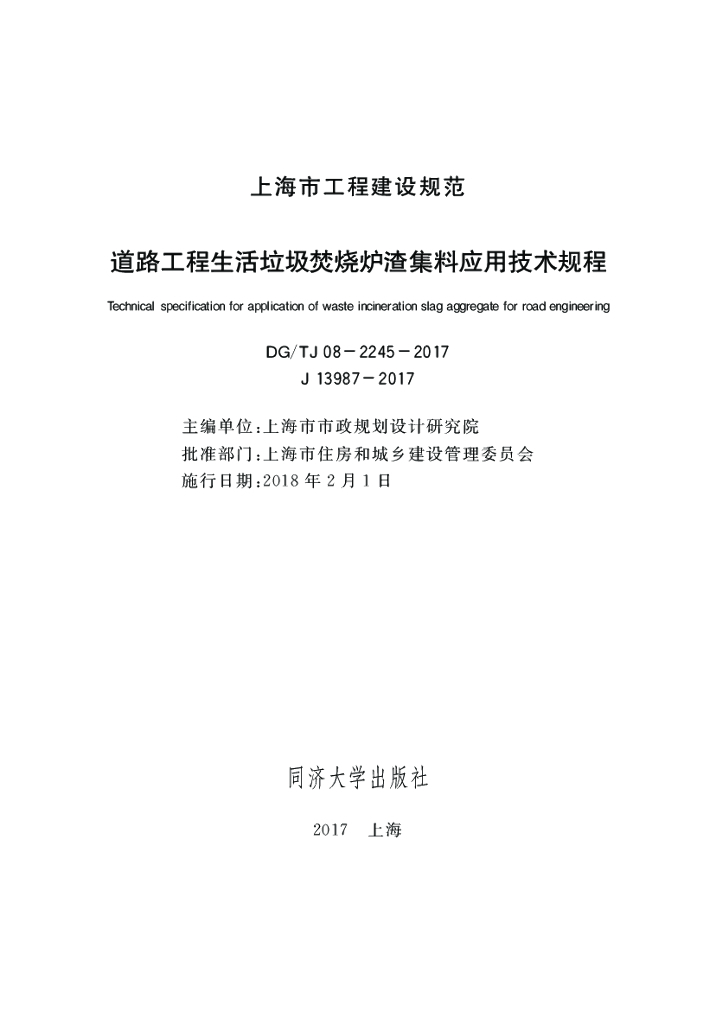 上海市工程建设规范

道路工程生活垃圾焚烧炉渣集料应用技术规程

Technical specification for application of waste incineration slag aggregate for road engineering

DG/TJ 08－2245－2017
J 13987－2017

主编单位：上海市市政规划设计研究院
批准部门：上海市住房和城乡建设管理委员会
施行日期：2018 年 2 月 1 日

同济大学出版社

2017　上海